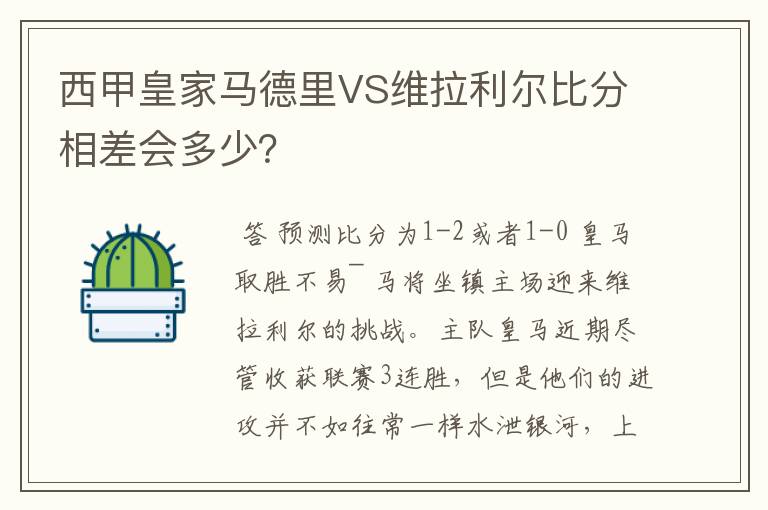 西甲皇家马德里VS维拉利尔比分相差会多少？

答 预测比分为1-2或者1-0 皇马取胜不易¯ 马将坐镇主场迎来维拉利尔的挑战。主队皇马近期尽管收获联赛3连胜，但是他们的进攻并不如往常一样水泄银河，上